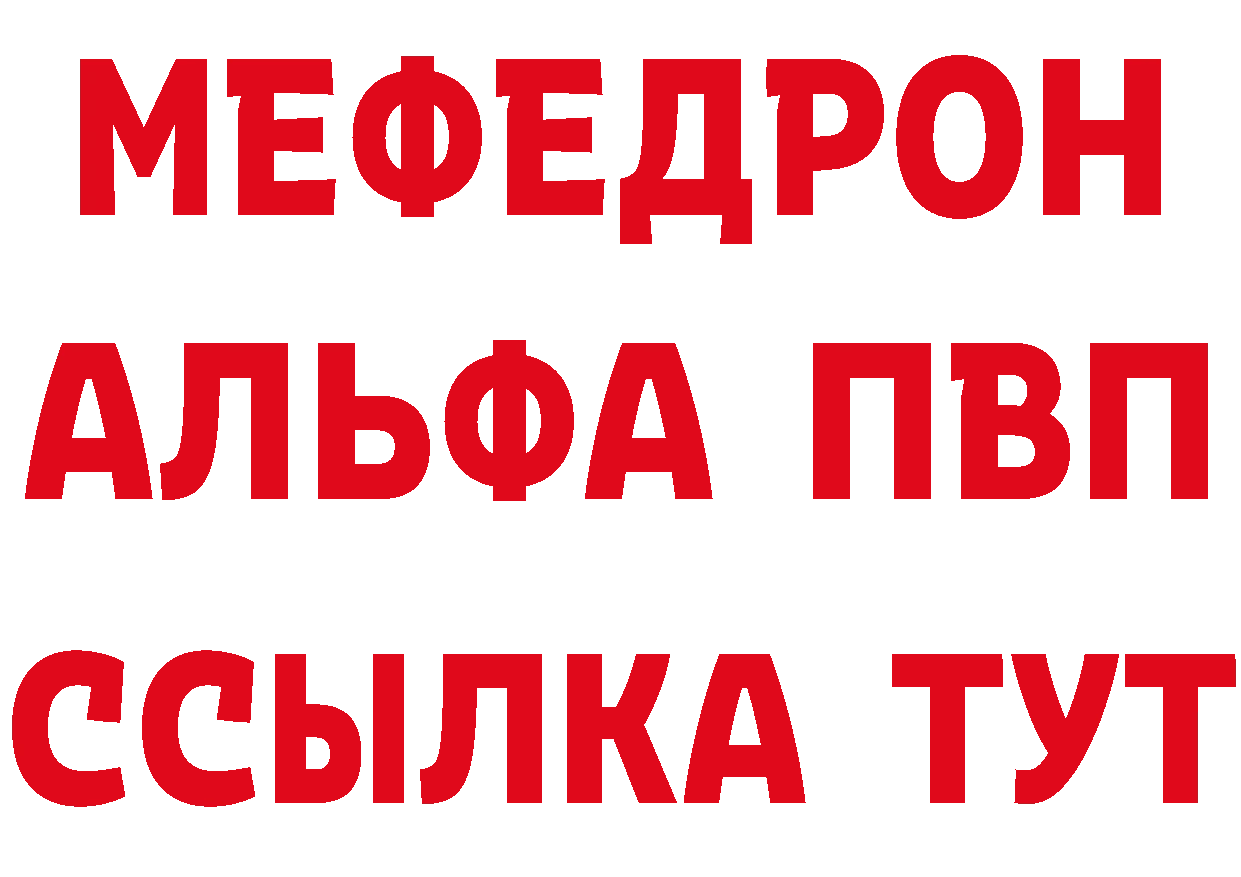 МЕФЕДРОН
АЛЬФА ПВП
ССЫЛКА ТУТ